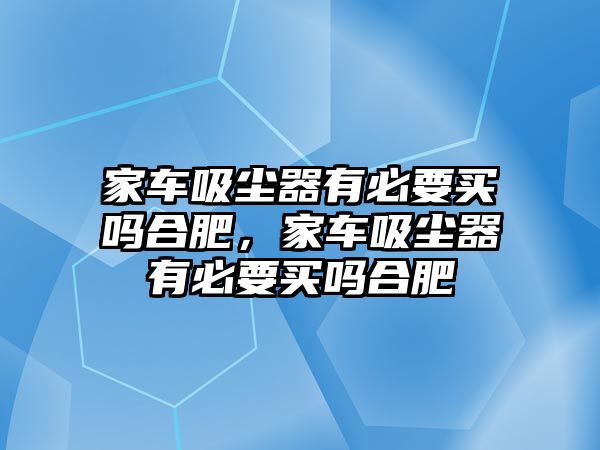 家车吸尘器有必要买吗合肥，家车吸尘器有必要买吗合肥